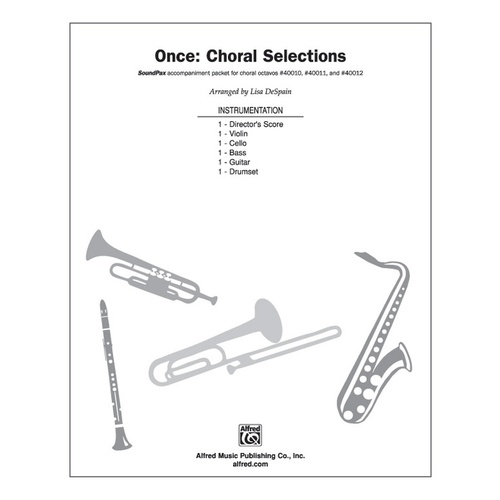 Once: Choral Selections

SoundPax accompaniment packet for choral octavos #40010, #40011, and #40012

Arranged by Lisa DeSpain

INSTRUMENTATION

1 - Director's Score
1 - Violin
1 - Cello
1 - Bass
1 - Guitar
1 - Drumset

Alfred

Alfred Music Publishing Co., Inc.
alfred.com